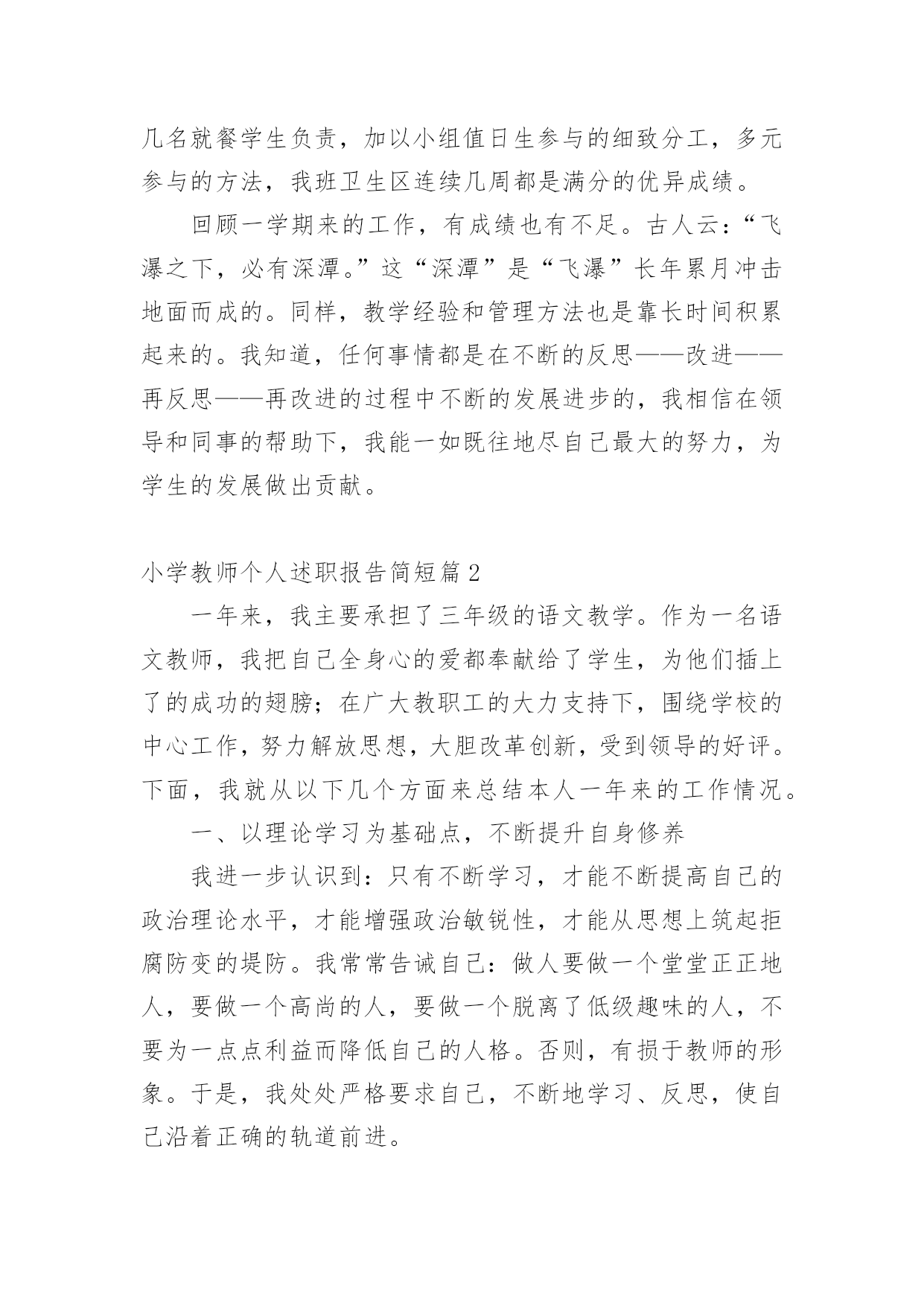 几名就餐学生负责，加以小组值日生参与的细致分工，多元参与的方法，我班卫生区连续几周都是满分的优异成绩。

回顾一学期来的工作，有成绩也有不足。古人云：“飞瀑之下，必有深潭。”这“深潭”是“飞瀑”长年累月冲击地面而成的。同样，教学经验和管理方法也是靠长时间积累起来的。我知道，任何事情都是在不断的反思——改进——再反思——再改进的过程中不断的发展进步的，我相信在领导和同事的帮助下，我能一如既往地尽自己最大的努力，为学生的发展做出贡献。

小学教师个人述职报告简短篇2

一年来，我主要承担了三年级的语文教学。作为一名语文教师，我把自己全身心的爱都奉献给了学生，为他们插上了的成功的翅膀；在广大教职工的大力支持下，围绕学校的中心工作，努力解放思想，大胆改革创新，受到领导的好评。下面，我就从以下几个方面来总结本人一年来的工作情况。

一、以理论学习为基础点，不断提升自身修养

我进一步认识到：只有不断学习，才能不断提高自己的政治理论水平，才能增强政治敏锐性，才能从思想上筑起拒腐防变的堤防。我常常告诫自己：做人要做一个堂堂正正地人，要做一个高尚的人，要做一个脱离了低级趣味的人，不要为一点点利益而降低自己的人格。否则，有损于教师的形象。于是，我处处严格要求自己，不断地学习、反思，使自己沿着正确的轨道前进。